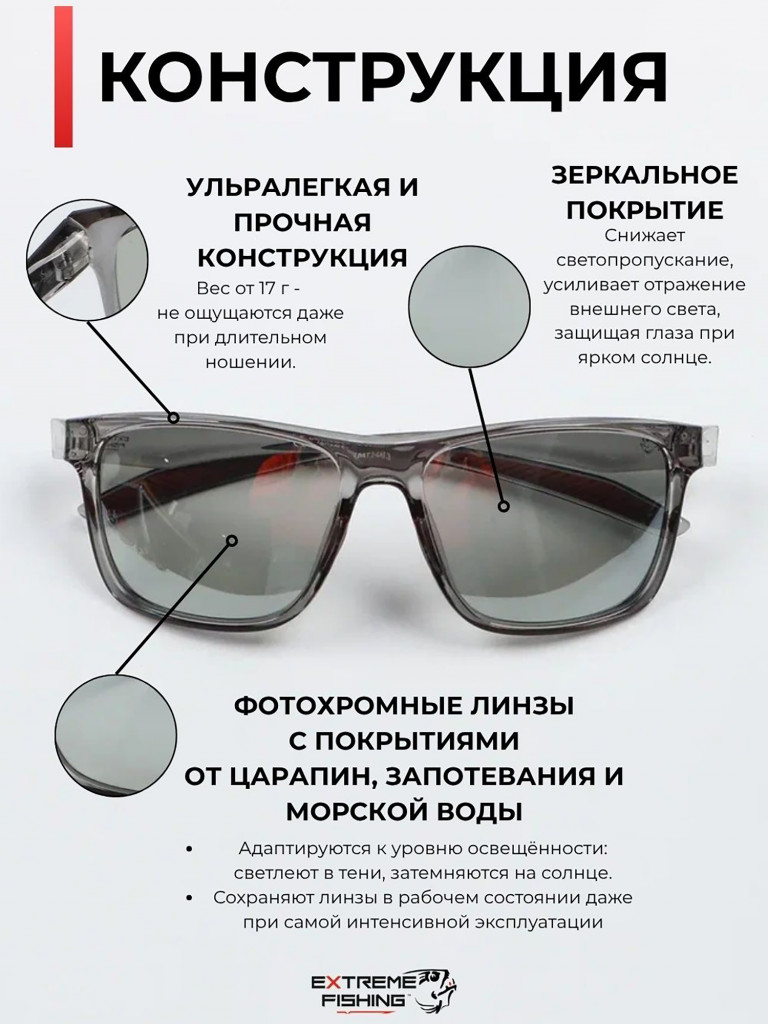 КОНСТРУКЦИЯ

УЛЬРАЛЕГКАЯ И ПРОЧНАЯ КОНСТРУКЦИЯ

Вес от 17 г - не ощущаются даже при длительном ношении.

ЗЕРКАЛЬНОЕ ПОКРЫТИЕ

Снижает светопропускание, усиливает отражение внешнего света, защищая глаза при ярком солнце.

ФОТОХРОМНЫЕ ЛИНЗЫ С ПОКРЫТИЯМИ ОТ ЦАРАПИН, ЗАПОТЕВАНИЯ И МОРСКОЙ ВОДЫ

• Адаптируются к уровню освещённости: светлеют в тени, затемняются на солнце.
• Сохраняют линзы в рабочем состоянии даже при самой интенсивной эксплуатации

EXTREME FISHING